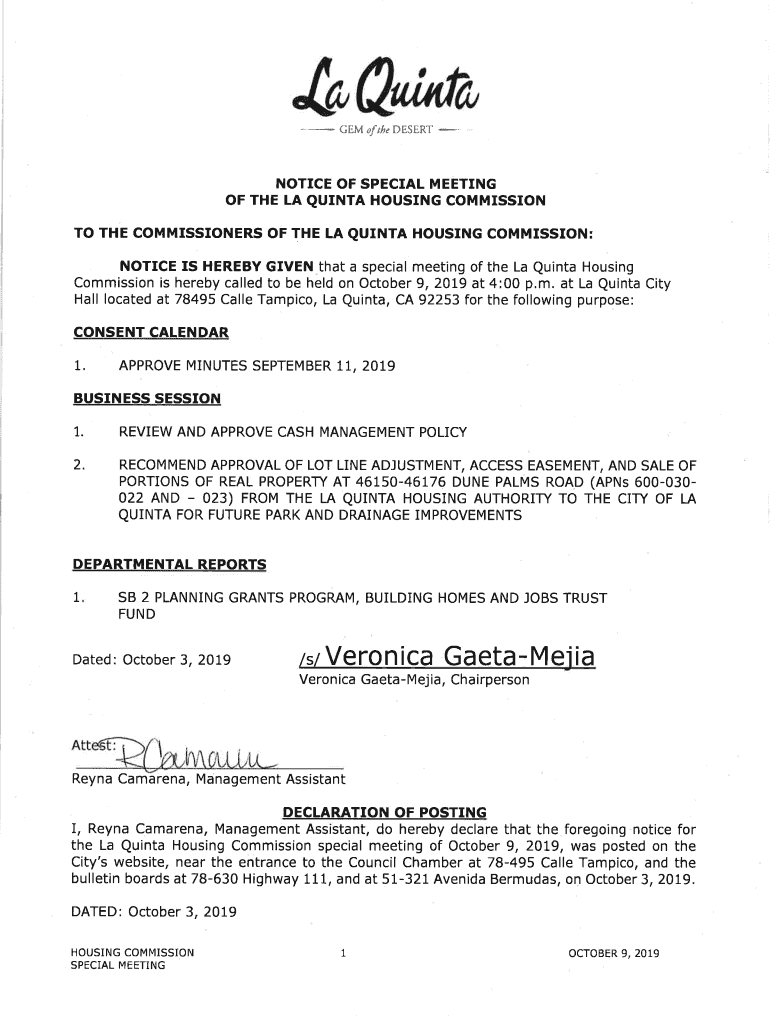 La Quinta
GEM of the DESERT

NOTICE OF SPECIAL MEETING
OF THE LA QUINTA HOUSING COMMISSION

TO THE COMMISSIONERS OF THE LA QUINTA HOUSING COMMISSION:

NOTICE IS HEREBY GIVEN that a special meeting of the La Quinta Housing Commission is hereby called to be held on October 9, 2019 at 4:00 p.m. at La Quinta City Hall located at 78495 Calle Tampico, La Quinta, CA 92253 for the following purpose:

CONSENT CALENDAR

1. APPROVE MINUTES SEPTEMBER 11, 2019

BUSINESS SESSION

1. REVIEW AND APPROVE CASH MANAGEMENT POLICY

2. RECOMMEND APPROVAL OF LOT LINE ADJUSTMENT, ACCESS EASEMENT, AND SALE OF PORTIONS OF REAL PROPERTY AT 46150-46176 DUNE PALMS ROAD (APNs 600-030-022 AND – 023) FROM THE LA QUINTA HOUSING AUTHORITY TO THE CITY OF LA QUINTA FOR FUTURE PARK AND DRAINAGE IMPROVEMENTS

DEPARTMENTAL REPORTS

1. SB 2 PLANNING GRANTS PROGRAM, BUILDING HOMES AND JOBS TRUST FUND

Dated: October 3, 2019

/s/ Veronica Gaeta-Mejia
Veronica Gaeta-Mejia, Chairperson

Attest: RCamarena
Reyna Camarena, Management Assistant

DECLARATION OF POSTING
I, Reyna Camarena, Management Assistant, do hereby declare that the foregoing notice for the La Quinta Housing Commission special meeting of October 9, 2019, was posted on the City's website, near the entrance to the Council Chamber at 78-495 Calle Tampico, and the bulletin boards at 78-630 Highway 111, and at 51-321 Avenida Bermudas, on October 3, 2019.

DATED: October 3, 2019

HOUSING COMMISSION
SPECIAL MEETING
1
OCTOBER 9, 2019